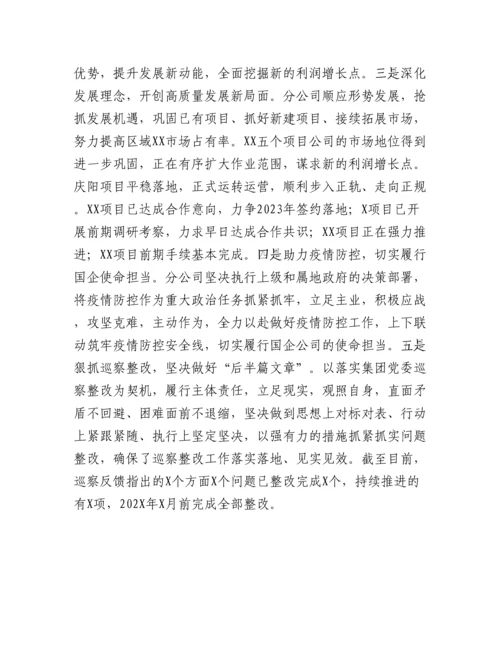 优势，提升发展新动能，全面挖掘新的利润增长点。三是深化发展理念，开创高质量发展新局面。分公司顺应形势发展，抢抓发展机遇，巩固已有项目、抓好新建项目、接续拓展市场，努力提高区域XX市场占有率。XX五个项目公司的市场地位得到进一步巩固，正在有序扩大作业范围，谋求新的利润增长点。庆阳项目平稳落地，正式运转运营，顺利步入正轨、走向正规。XX项目已达成合作意向，力争2023年签约落地；X项目已开展前期调研考察，力求早日达成合作共识；XX项目正在强力推进；XX项目前期手续基本完成。四是助力疫情防控，切实履行国企使命担当。分公司坚决执行上级和属地政府的决策部署，将疫情防控作为重大政治任务抓紧抓牢，立足主业，积极应战，攻坚克难，主动作为，全力以赴做好疫情防控工作，上下联动筑牢疫情防控安全线，切实履行国企公司的使命担当。五是狠抓巡察整改，坚决做好“后半篇文章”。以落实集团党委巡察整改为契机，履行主体责任，立足现实，观照自身，直面矛盾不回避、困难面前不退缩，坚决做到思想上对标对表、行动上紧跟紧随、执行上坚定坚决，以强有力的措施抓紧抓实问题整改，确保了巡察整改工作落实落地、见实见效。截至目前，巡察反馈指出的X个方面X个问题已整改完成X个，持续推进的有X项，202X年X月前完成全部整改。